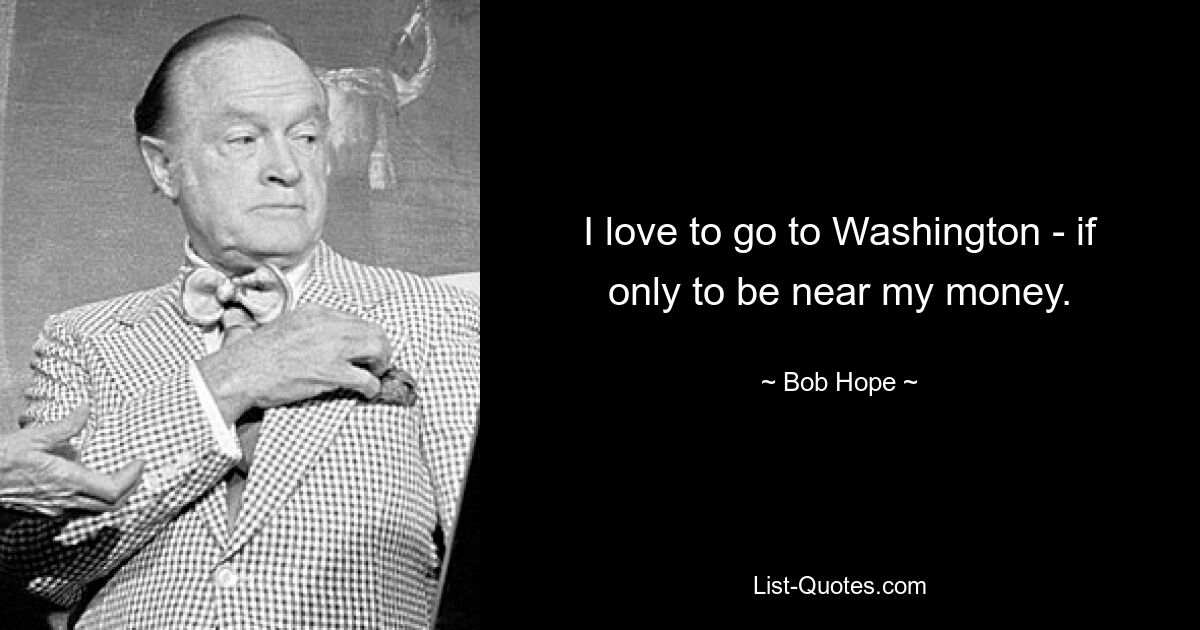 I love to go to Washington - if only to be near my money.

~ Bob Hope ~

List-Quotes.com